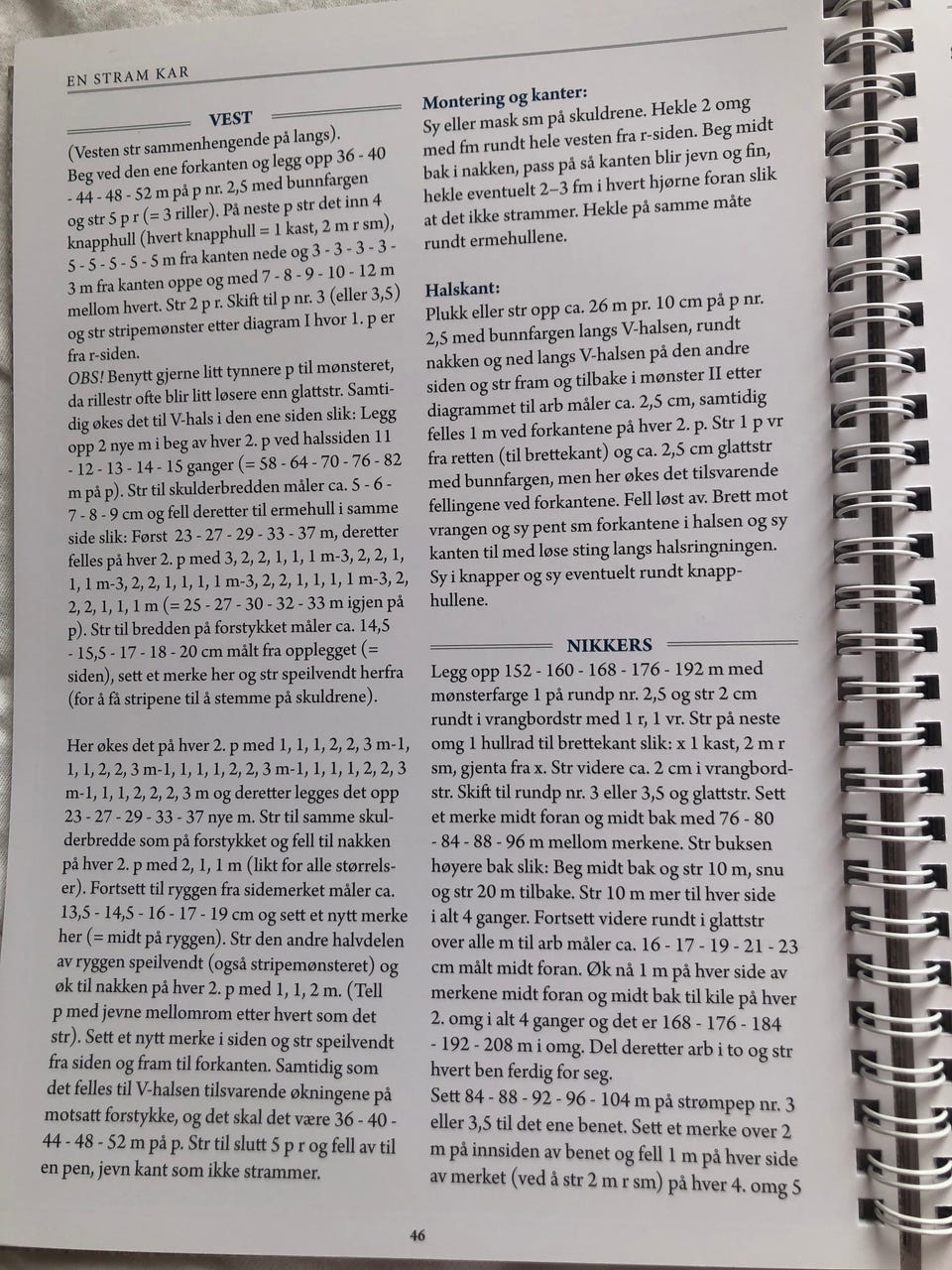 EN STRAM KAR

VEST

(Vesten str sammenhengende på langs).
Beg ved den ene forkanten og legg opp 36 - 40 - 44 - 48 - 52 m på p nr. 2,5 med bunnfargen og str 5 p r (= 3 riller). På neste p str det inn 4 knapphull (hvert knapphull = 1 kast, 2 m r sm), 5 - 5 - 5 - 5 - 5 m fra kanten nede og 3 - 3 - 3 - 3 - 3 m fra kanten oppe og med 7 - 8 - 9 - 10 - 12 m mellom hvert. Str 2 p r. Skift til p nr. 3 (eller 3,5) og str stripemønster etter diagram I hvor 1. p er fra r-siden.
OBS! Benytt gjerne litt tynnere p til mønsteret, da rillestr ofte blir litt løsere enn glattstr. Samtidig økes det til V-hals i den ene siden slik: Legg opp 2 nye m i beg av hver 2. p ved halssiden 11 - 12 - 13 - 14 - 15 ganger (= 58 - 64 - 70 - 76 - 82 m på p). Str til skulderbredden måler ca. 5 - 6 - 7 - 8 - 9 cm og fell deretter til ermehull i samme side slik: Først 23 - 27 - 29 - 33 - 37 m, deretter felles på hver 2. p med 3, 2, 2, 1, 1, 1 m-3, 2, 2, 1, 1, 1 m-3, 2, 2, 1, 1, 1, 1 m-3, 2, 2, 1, 1, 1, 1 m-3, 2, 2, 2, 1, 1, 1 m (= 25 - 27 - 30 - 32 - 33 m igjen på p). Str til bredden på forstykket måler ca. 14,5 - 15,5 - 17 - 18 - 20 cm målt fra opplegget (= siden), sett et merke her og str speilvendt herfra (for å få stripene til å stemme på skuldrene).

Her økes det på hver 2. p med 1, 1, 1, 2, 2, 3 m-1, 1, 1, 2, 2, 3 m-1, 1, 1, 1, 2, 2, 3 m-1, 1, 1, 1, 2, 2, 3 m-1, 1, 1, 2, 2, 2, 3 m og deretter legges det opp 23 - 27 - 29 - 33 - 37 nye m. Str til samme skulderbredde som på forstykket og fell til nakken på hver 2. p med 2, 1, 1 m (likt for alle størrelser). Fortsett til ryggen fra sidemerket måler ca. 13,5 - 14,5 - 16 - 17 - 19 cm og sett et nytt merke her (= midt på ryggen). Str den andre halvdelen av ryggen speilvendt (også stripemønsteret) og øk til nakken på hver 2. p med 1, 1, 2 m. (Tell p med jevne mellomrom etter hvert som det str). Sett et nytt merke i siden og str speilvendt fra siden og fram til forkanten. Samtidig som det felles til V-halsen tilsvarende økningene på motsatt forstykke, og det skal det være 36 - 40 - 44 - 48 - 52 m på p. Str til slutt 5 p r og fell av til en pen, jevn kant som ikke strammer.

Montering og kanter:
Sy eller mask sm på skuldrene. Hekle 2 omg med fm rundt hele vesten fra r-siden. Beg midt bak i nakken, pass på så kanten blir jevn og fin, hekle eventuelt 2–3 fm i hvert hjørne foran slik at det ikke strammer. Hekle på samme måte rundt ermehullene.

Halskant:
Plukk eller str opp ca. 26 m pr. 10 cm på p nr. 2,5 med bunnfargen langs V-halsen, rundt nakken og ned langs V-halsen på den andre siden og str fram og tilbake i mønster II etter diagrammet til arb måler ca. 2,5 cm, samtidig felles 1 m ved forkantene på hver 2. p. Str 1 p vr fra retten (til brettekant) og ca. 2,5 cm glattstr med bunnfargen, men her økes det tilsvarende fellingene ved forkantene. Fell løst av. Brett mot vrangen og sy pent sm forkantene i halsen og sy kanten til med løse sting langs halsringningen. Sy i knapper og sy eventuelt rundt knapphullene.

NIKKERS

Legg opp 152 - 160 - 168 - 176 - 192 m med mønsterfarge 1 på rundp nr. 2,5 og str 2 cm rundt i vrangbordstr med 1 r, 1 vr. Str på neste omg 1 hullrad til brettekant slik: x 1 kast, 2 m r sm, gjenta fra x. Str videre ca. 2 cm i vrangbordstr. Skift til rundp nr. 3 eller 3,5 og glattstr. Sett et merke midt foran og midt bak med 76 - 80 - 84 - 88 - 96 m mellom merkene. Str buksen høyere bak slik: Beg midt bak og str 10 m, snu og str 20 m tilbake. Str 10 m mer til hver side i alt 4 ganger. Fortsett videre rundt i glattstr over alle m til arb måler ca. 16 - 17 - 19 - 21 - 23 cm målt midt foran. Øk nå 1 m på hver side av merkene midt foran og midt bak til kile på hver 2. omg i alt 4 ganger og det er 168 - 176 - 184 - 192 - 208 m i omg. Del deretter arb i to og str hvert ben ferdig for seg.
Sett 84 - 88 - 92 - 96 - 104 m på strømpep nr. 3 eller 3,5 til det ene benet. Sett et merke over 2 m på innsiden av benet og fell 1 m på hver side av merket (ved å str 2 m r sm) på hver 4. omg 5

46